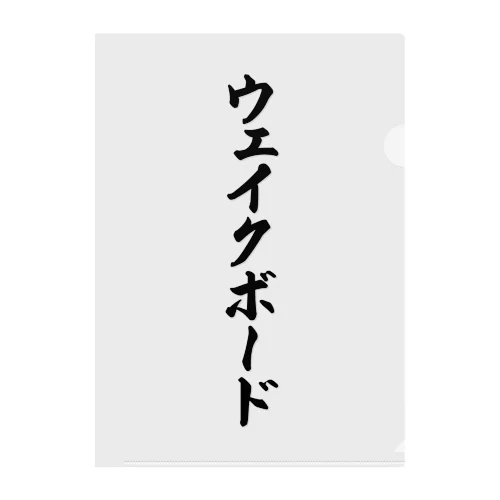 ウェイクボード